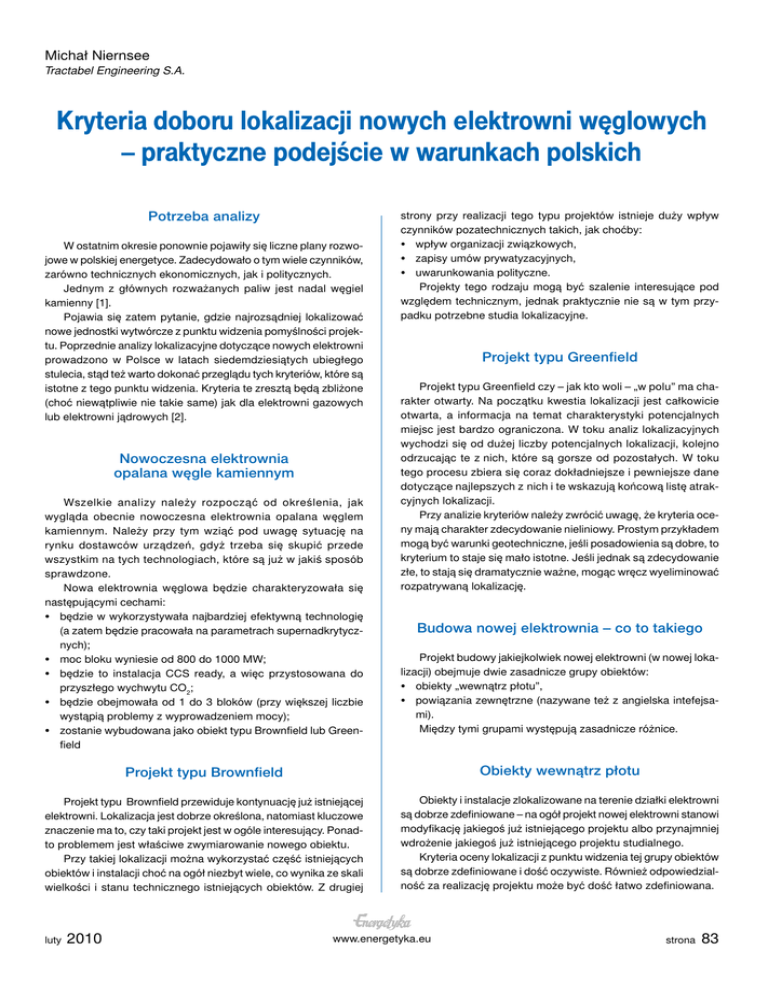 Michał Niernsee
Tractabel Engineering S.A.

Kryteria doboru lokalizacji nowych elektrowni węglowych – praktyczne podejście w warunkach polskich

Potrzeba analizy

W ostatnim okresie ponownie pojawiły się liczne plany rozwojowe w polskiej energetyce. Zadecydowało o tym wiele czynników, zarówno technicznych ekonomicznych, jak i politycznych.

Jednym z głównych rozważanych paliw jest nadal węgiel kamienny [1].

Pojawia się zatem pytanie, gdzie najrozsądniej lokalizować nowe jednostki wytwórcze z punktu widzenia pomyślności projektu. Poprzednie analizy lokalizacyjne dotyczące nowych elektrowni prowadzono w Polsce w latach siedemdziesiątych ubiegłego stulecia, stąd też warto dokonać przeglądu tych kryteriów, które są istotne z tego punktu widzenia. Kryteria te zresztą będą zbliżone (choć niewątpliwie nie takie same) jak dla elektrowni gazowych lub elektrowni jądrowych [2].

Nowoczesna elektrownia opalana węgle kamiennym

Wszelkie analizy należy rozpocząć od określenia, jak wygląda obecnie nowoczesna elektrownia opalana węglem kamiennym. Należy przy tym wziąć pod uwagę sytuację na rynku dostawców urządzeń, gdyż trzeba się skupić przede wszystkim na tych technologiach, które są już w jakiś sposób sprawdzone.

Nowa elektrownia węglowa będzie charakteryzowała się następującymi cechami:
• będzie w wykorzystywała najbardziej efektywną technologię (a zatem będzie pracowała na parametrach supernadkrytycznych);
• moc bloku wyniesie od 800 do 1000 MW;
• będzie to instalacja CCS ready, a więc przystosowana do przyszłego wychwytu $CO_2$;
• będzie obejmowała od 1 do 3 bloków (przy większej liczbie wystąpią problemy z wyprowadzeniem mocy);
• zostanie wybudowana jako obiekt typu Brownfield lub Greenfield

Projekt typu Brownfield

Projekt typu Brownfield przewiduje kontynuację już istniejącej elektrowni. Lokalizacja jest dobrze określona, natomiast kluczowe znaczenie ma to, czy taki projekt jest w ogóle interesujący. Ponadto problemem jest właściwe zwymiarowanie nowego obiektu.

Przy takiej lokalizacji można wykorzystać część istniejących obiektów i instalacji choć na ogół niezbyt wiele, co wynika ze skali wielkości i stanu technicznego istniejących obiektów. Z drugiej strony przy realizacji tego typu projektów istnieje duży wpływ czynników pozatechnicznych takich, jak choćby:
• wpływ organizacji związkowych,
• zapisy umów prywatyzacyjnych,
• uwarunkowania polityczne.

Projekty tego rodzaju mogą być szalenie interesujące pod względem technicznym, jednak praktycznie nie są w tym przypadku potrzebne studia lokalizacyjne.

Projekt typu Greenfield

Projekt typu Greenfield czy – jak kto woli – „w polu" ma charakter otwarty. Na początku kwestia lokalizacji jest całkowicie otwarta, a informacja na temat charakterystyki potencjalnych miejsc jest bardzo ograniczona. W toku analiz lokalizacyjnych wychodzi się od dużej liczby potencjalnych lokalizacji, kolejno odrzucając te z nich, które są gorsze od pozostałych. W toku tego procesu zbiera się coraz dokładniejsze i pewniejsze dane dotyczące najlepszych z nich i te wskazują końcową listę atrakcyjnych lokalizacji.

Przy analizie kryteriów należy zwrócić uwagę, że kryteria oceny mają charakter zdecydowanie nieliniowy. Prostym przykładem mogą być warunki geotechniczne, jeśli posadowienia są dobre, to kryterium to staje się mało istotne. Jeśli jednak są zdecydowanie złe, to stają się dramatycznie ważne, mogąc wręcz wyeliminować rozpatrywaną lokalizację.

Budowa nowej elektrownia – co to takiego

Projekt budowy jakiejkolwiek nowej elektrowni (w nowej lokalizacji) obejmuje dwie zasadnicze grupy obiektów:
• obiekty „wewnątrz płotu",
• powiązania zewnętrzne (nazywane też z angielska intefejsami).

Między tymi grupami występują zasadnicze różnice.

Obiekty wewnątrz płotu

Obiekty i instalacje zlokalizowane na terenie działki elektrowni są dobrze zdefiniowane – na ogół projekt nowej elektrowni stanowi modyfikację jakiegoś już istniejącego projektu albo przynajmniej wdrożenie jakiegoś już istniejącego projektu studialnego.

Kryteria oceny lokalizacji z punktu widzenia tej grupy obiektów są dobrze zdefiniowane i dość oczywiste. Również odpowiedzialność za realizację projektu może być dość łatwo zdefiniowana.

luty 2010
Energetyka
www.energetyka.eu
strona 83